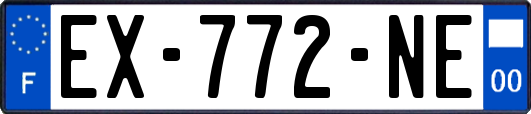 F
EX-772-NE
00